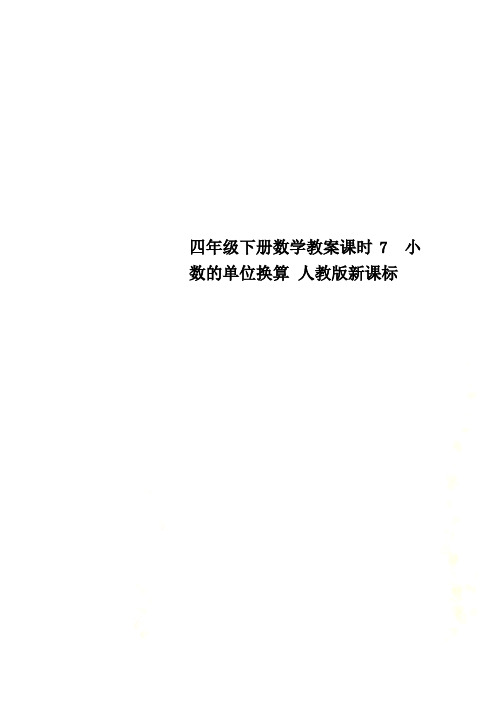 四年级下册数学教案课时 7　小数的单位换算 人教版新课标